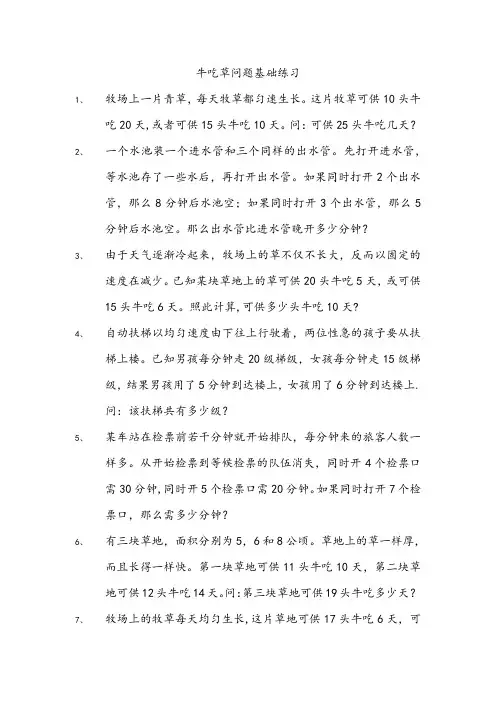 牛吃草问题基础练习

1、 牧场上一片青草，每天牧草都匀速生长。这片牧草可供 10 头牛吃 20 天，或者可供 15 头牛吃 10 天。问：可供 25 头牛吃几天？

2、 一个水池装一个进水管和三个同样的出水管。先打开进水管，等水池存了一些水后，再打开出水管。如果同时打开 2 个出水管，那么 8 分钟后水池空；如果同时打开 3 个出水管，那么 5 分钟后水池空。那么出水管比进水管晚开多少分钟？

3、 由于天气逐渐冷起来，牧场上的草不仅不长大，反而以固定的速度在减少。已知某块草地上的草可供 20 头牛吃 5 天，或可供 15 头牛吃 6 天。照此计算，可供多少头牛吃 10 天？

4、 自动扶梯以均匀速度由下往上行驶着，两位性急的孩子要从扶梯上楼。已知男孩每分钟走 20 级梯级，女孩每分钟走 15 级梯级，结果男孩用了 5 分钟到达楼上，女孩用了 6 分钟到达楼上.问：该扶梯共有多少级？

5、 某车站在检票前若干分钟就开始排队，每分钟来的旅客人数一样多。从开始检票到等候检票的队伍消失，同时开 4 个检票口需 30 分钟，同时开 5 个检票口需 20 分钟。如果同时打开 7 个检票口，那么需多少分钟？

6、 有三块草地，面积分别为 5，6 和 8 公顷。草地上的草一样厚，而且长得一样快。第一块草地可供 11 头牛吃 10 天，第二块草地可供 12 头牛吃 14 天。问：第三块草地可供 19 头牛吃多少天？

7、 牧场上的牧草每天均匀生长，这片草地可供 17 头牛吃 6 天，可